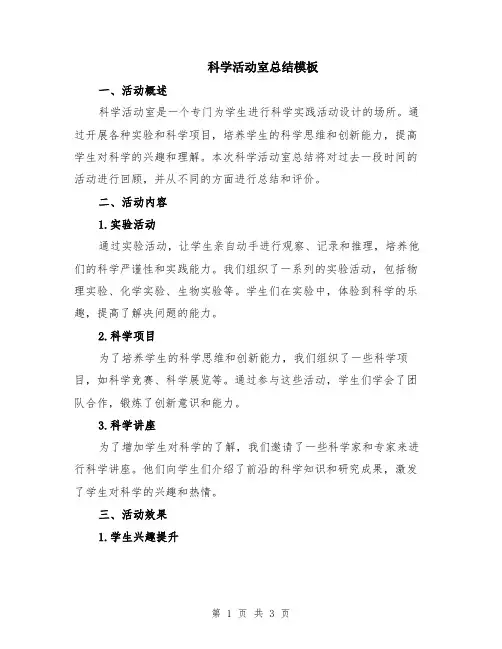 科学活动室总结模板

一、活动概述

科学活动室是一个专门为学生进行科学实践活动设计的场所。通过开展各种实验和科学项目，培养学生的科学思维和创新能力，提高学生对科学的兴趣和理解。本次科学活动室总结将对过去一段时间的活动进行回顾，并从不同的方面进行总结和评价。

二、活动内容

1.实验活动

通过实验活动，让学生亲自动手进行观察、记录和推理，培养他们的科学严谨性和实践能力。我们组织了一系列的实验活动，包括物理实验、化学实验、生物实验等。学生们在实验中，体验到科学的乐趣，提高了解决问题的能力。

2.科学项目

为了培养学生的科学思维和创新能力，我们组织了一些科学项目，如科学竞赛、科学展览等。通过参与这些活动，学生们学会了团队合作，锻炼了创新意识和能力。

3.科学讲座

为了增加学生对科学的了解，我们邀请了一些科学家和专家来进行科学讲座。他们向学生们介绍了前沿的科学知识和研究成果，激发了学生对科学的兴趣和热情。

三、活动效果

1.学生兴趣提升

第 1 页 共 3 页